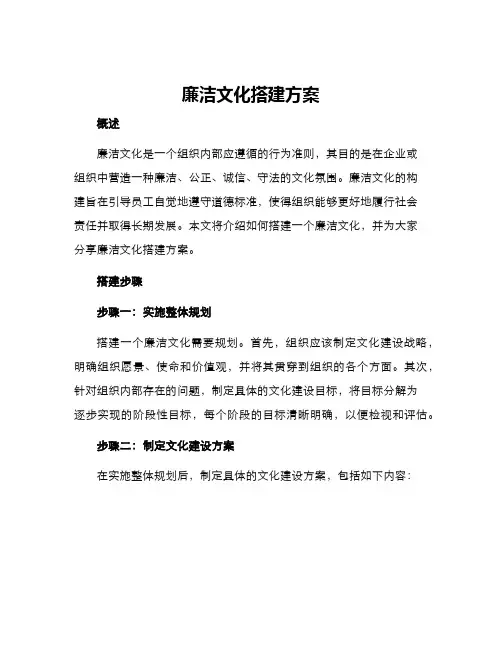 廉洁文化搭建方案

概述

廉洁文化是一个组织内部应遵循的行为准则，其目的是在企业或组织中营造一种廉洁、公正、诚信、守法的文化氛围。廉洁文化的构建旨在引导员工自觉地遵守道德标准，使得组织能够更好地履行社会责任并取得长期发展。本文将介绍如何搭建一个廉洁文化，并为大家分享廉洁文化搭建方案。

搭建步骤

步骤一：实施整体规划

搭建一个廉洁文化需要规划。首先，组织应该制定文化建设战略，明确组织愿景、使命和价值观，并将其贯穿到组织的各个方面。其次，针对组织内部存在的问题，制定具体的文化建设目标，将目标分解为逐步实现的阶段性目标，每个阶段的目标清晰明确，以便检视和评估。

步骤二：制定文化建设方案

在实施整体规划后，制定具体的文化建设方案，包括如下内容：